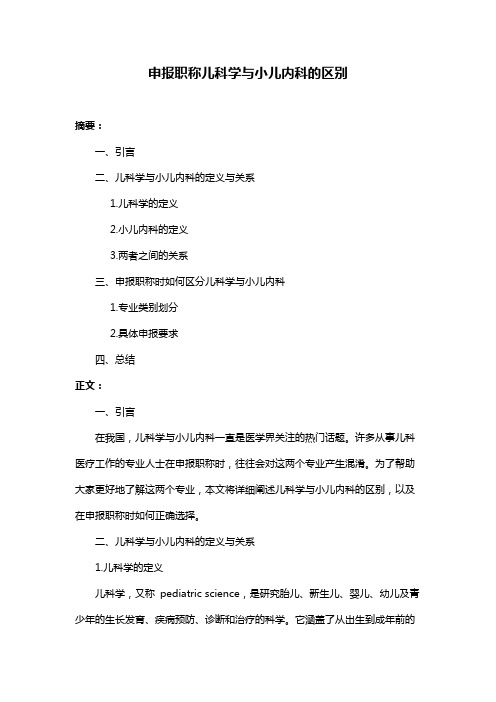 申报职称儿科学与小儿内科的区别

摘要：

一、引言

二、儿科学与小儿内科的定义与关系

1.儿科学的定义

2.小儿内科的定义

3.两者之间的关系

三、申报职称时如何区分儿科学与小儿内科

1.专业类别划分

2.具体申报要求

四、总结

正文：

一、引言

在我国，儿科学与小儿内科一直是医学界关注的热门话题。许多从事儿科医疗工作的专业人士在申报职称时，往往会对这两个专业产生混淆。为了帮助大家更好地了解这两个专业，本文将详细阐述儿科学与小儿内科的区别，以及在申报职称时如何正确选择。

二、儿科学与小儿内科的定义与关系

1.儿科学的定义

儿科学，又称 pediatric science，是研究胎儿、新生儿、婴儿、幼儿及青少年的生长发育、疾病预防、诊断和治疗的科学。它涵盖了从出生到成年前的